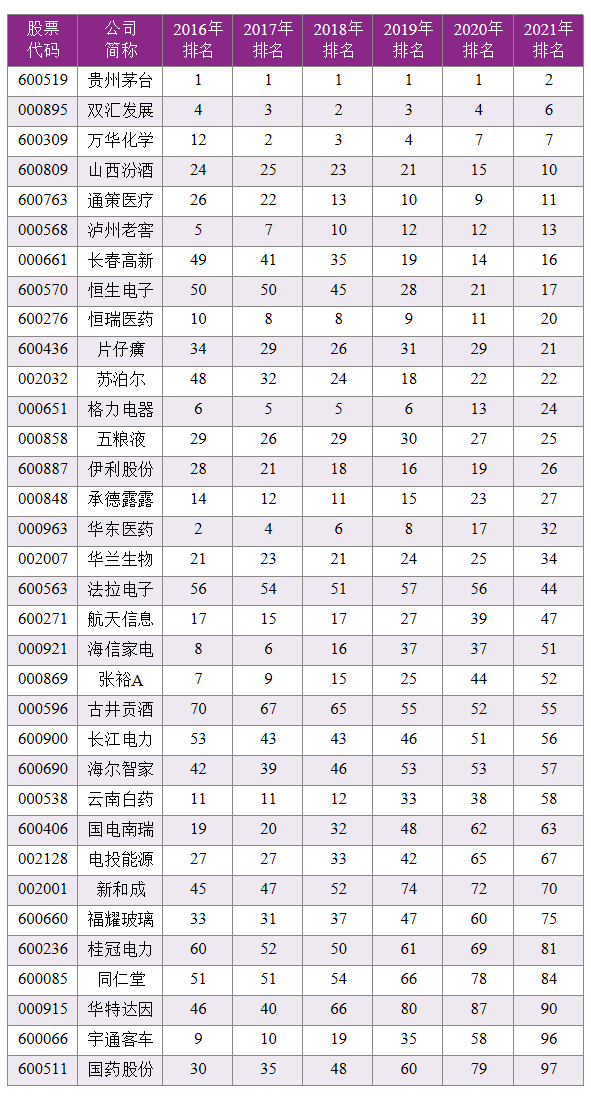 | 股票代码 | 公司简称 | 2016年排名 | 2017年排名 | 2018年排名 | 2019年排名 | 2020年排名 | 2021年排名 |
|---|---|---|---|---|---|---|---|
| 600519 | 贵州茅台 | 1 | 1 | 1 | 1 | 1 | 2 |
| 000895 | 双汇发展 | 4 | 3 | 2 | 3 | 4 | 6 |
| 600309 | 万华化学 | 12 | 2 | 3 | 4 | 7 | 7 |
| 600809 | 山西汾酒 | 24 | 25 | 23 | 21 | 15 | 10 |
| 600763 | 通策医疗 | 26 | 22 | 13 | 10 | 9 | 11 |
| 000568 | 泸州老窖 | 5 | 7 | 10 | 12 | 12 | 13 |
| 000661 | 长春高新 | 49 | 41 | 35 | 19 | 14 | 16 |
| 600570 | 恒生电子 | 50 | 50 | 45 | 28 | 21 | 17 |
| 600276 | 恒瑞医药 | 10 | 8 | 8 | 9 | 11 | 20 |
| 600436 | 片仔癀 | 34 | 29 | 26 | 31 | 29 | 21 |
| 002032 | 苏泊尔 | 48 | 32 | 24 | 18 | 22 | 22 |
| 000651 | 格力电器 | 6 | 5 | 5 | 6 | 13 | 24 |
| 000858 | 五粮液 | 29 | 26 | 29 | 30 | 27 | 25 |
| 600887 | 伊利股份 | 28 | 21 | 18 | 16 | 19 | 26 |
| 000848 | 承德露露 | 14 | 12 | 11 | 15 | 23 | 27 |
| 000963 | 华东医药 | 2 | 4 | 6 | 8 | 17 | 32 |
| 002007 | 华兰生物 | 21 | 23 | 21 | 24 | 25 | 34 |
| 600563 | 法拉电子 | 56 | 54 | 51 | 57 | 56 | 44 |
| 600271 | 航天信息 | 17 | 15 | 17 | 27 | 39 | 47 |
| 000921 | 海信家电 | 8 | 6 | 16 | 37 | 37 | 51 |
| 000869 | 张裕A | 7 | 9 | 15 | 25 | 44 | 52 |
| 000596 | 古井贡酒 | 70 | 67 | 65 | 55 | 52 | 55 |
| 600900 | 长江电力 | 53 | 43 | 43 | 46 | 51 | 56 |
| 600690 | 海尔智家 | 42 | 39 | 46 | 53 | 53 | 57 |
| 000538 | 云南白药 | 11 | 11 | 12 | 33 | 38 | 58 |
| 600406 | 国电南瑞 | 19 | 20 | 32 | 48 | 62 | 63 |
| 002128 | 电投能源 | 27 | 27 | 33 | 42 | 65 | 67 |
| 002001 | 新和成 | 45 | 47 | 52 | 74 | 72 | 70 |
| 600660 | 福耀玻璃 | 33 | 31 | 37 | 47 | 60 | 75 |
| 600236 | 桂冠电力 | 60 | 52 | 50 | 61 | 69 | 81 |
| 600085 | 同仁堂 | 51 | 51 | 54 | 66 | 78 | 84 |
| 000915 | 华特达因 | 46 | 40 | 66 | 80 | 87 | 90 |
| 600066 | 宇通客车 | 9 | 10 | 19 | 35 | 58 | 96 |
| 600511 | 国药股份 | 30 | 35 | 48 | 60 | 79 | 97 |